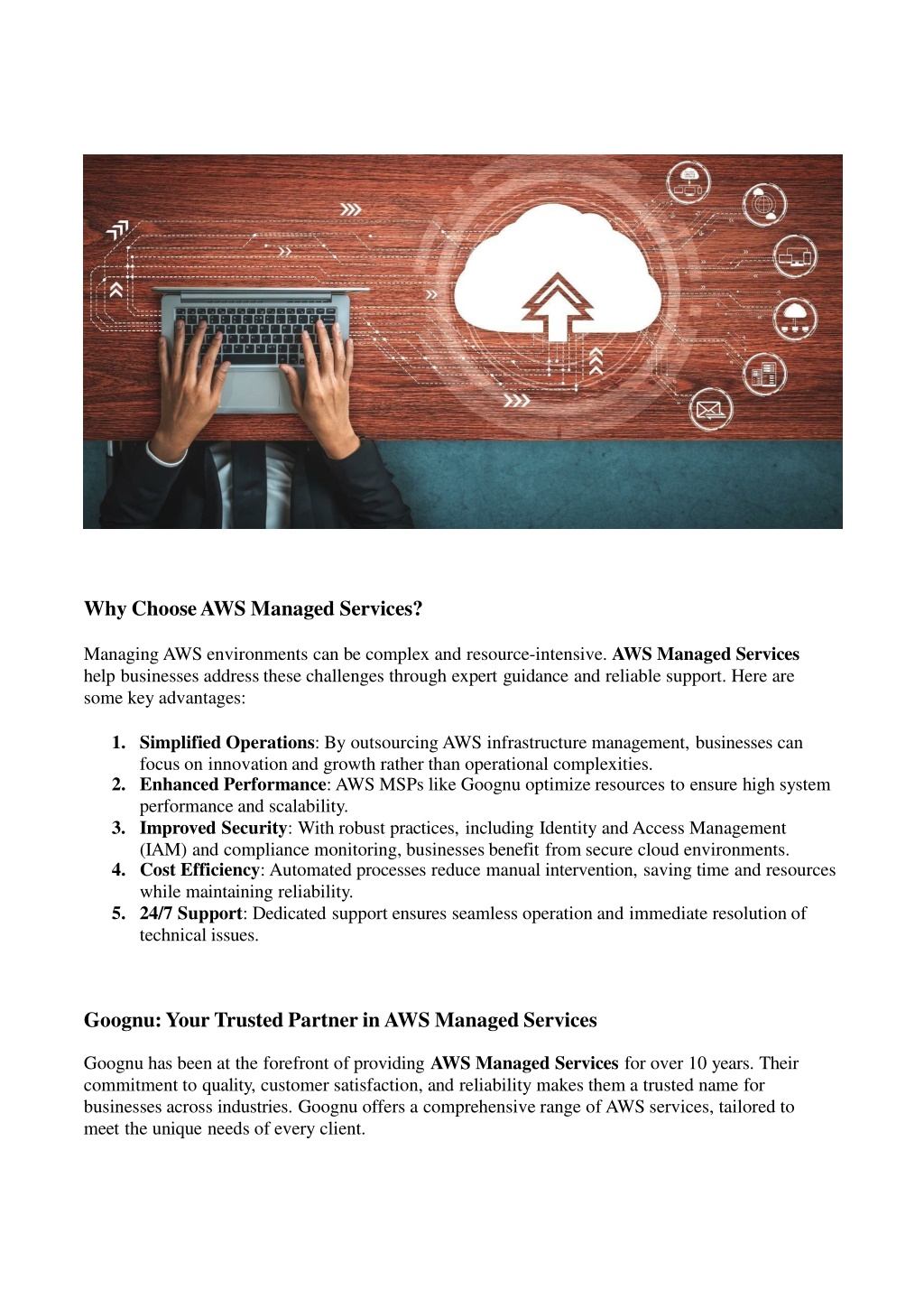 Why Choose AWS Managed Services?

Managing AWS environments can be complex and resource-intensive. AWS Managed Services help businesses address these challenges through expert guidance and reliable support. Here are some key advantages:

1. Simplified Operations: By outsourcing AWS infrastructure management, businesses can focus on innovation and growth rather than operational complexities.
2. Enhanced Performance: AWS MSPs like Goognu optimize resources to ensure high system performance and scalability.
3. Improved Security: With robust practices, including Identity and Access Management (IAM) and compliance monitoring, businesses benefit from secure cloud environments.
4. Cost Efficiency: Automated processes reduce manual intervention, saving time and resources while maintaining reliability.
5. 24/7 Support: Dedicated support ensures seamless operation and immediate resolution of technical issues.

Goognu: Your Trusted Partner in AWS Managed Services

Goognu has been at the forefront of providing AWS Managed Services for over 10 years. Their commitment to quality, customer satisfaction, and reliability makes them a trusted name for businesses across industries. Goognu offers a comprehensive range of AWS services, tailored to meet the unique needs of every client.